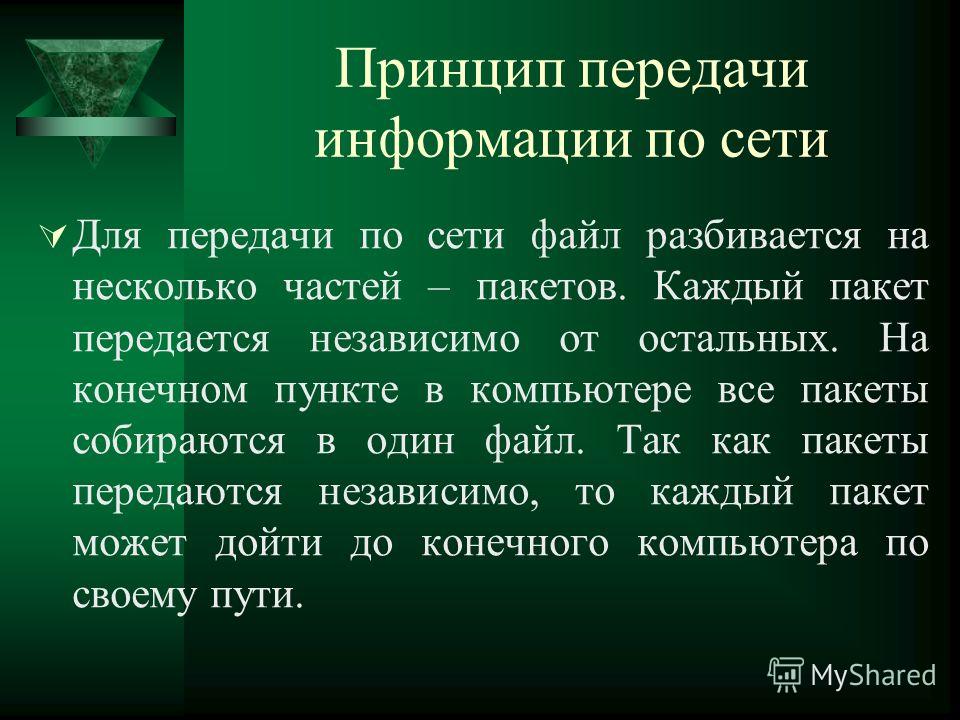 Принцип передачи информации по сети

Для передачи по сети файл разбивается на несколько частей – пакетов. Каждый пакет передается независимо от остальных. На конечном пункте в компьютере все пакеты собираются в один файл. Так как пакеты передаются независимо, то каждый пакет может дойти до конечного компьютера по своему пути.

MyShared